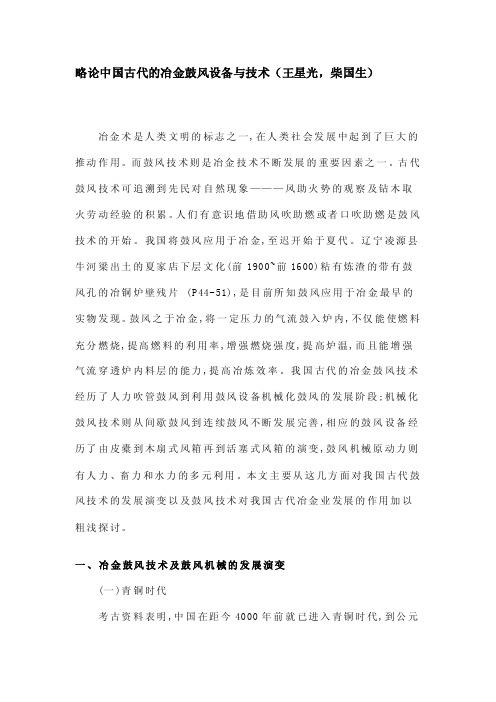 略论中国古代的冶金鼓风设备与技术（王星光，柴国生）

冶金术是人类文明的标志之一，在人类社会发展中起到了巨大的推动作用。而鼓风技术则是冶金技术不断发展的重要因素之一。古代鼓风技术可追溯到先民对自然现象———风助火势的观察及钻木取火劳动经验的积累。人们有意识地借助风吹助燃或者口吹助燃是鼓风技术的开始。我国将鼓风应用于冶金，至迟开始于夏代。辽宁凌源县牛河梁出土的夏家店下层文化(前 1900~前 1600)粘有炼渣的带有鼓风孔的冶铜炉壁残片 (P44-51)，是目前所知鼓风应用于冶金最早的实物发现。鼓风之于冶金，将一定压力的气流鼓入炉内，不仅能使燃料充分燃烧，提高燃料的利用率，增强燃烧强度，提高炉温，而且能增强气流穿透炉内料层的能力，提高冶炼效率。我国古代的冶金鼓风技术经历了人力吹管鼓风到利用鼓风设备机械化鼓风的发展阶段；机械化鼓风技术则从间歇鼓风到连续鼓风不断发展完善，相应的鼓风设备经历了由皮橐到木扇式风箱再到活塞式风箱的演变，鼓风机械原动力则有人力、畜力和水力的多元利用。本文主要从这几方面对我国古代鼓风技术的发展演变以及鼓风技术对我国古代冶金业发展的作用加以粗浅探讨。

一、冶金鼓风技术及鼓风机械的发展演变

(一)青铜时代

考古资料表明，中国在距今 4000 年前就已进入青铜时代，到公元